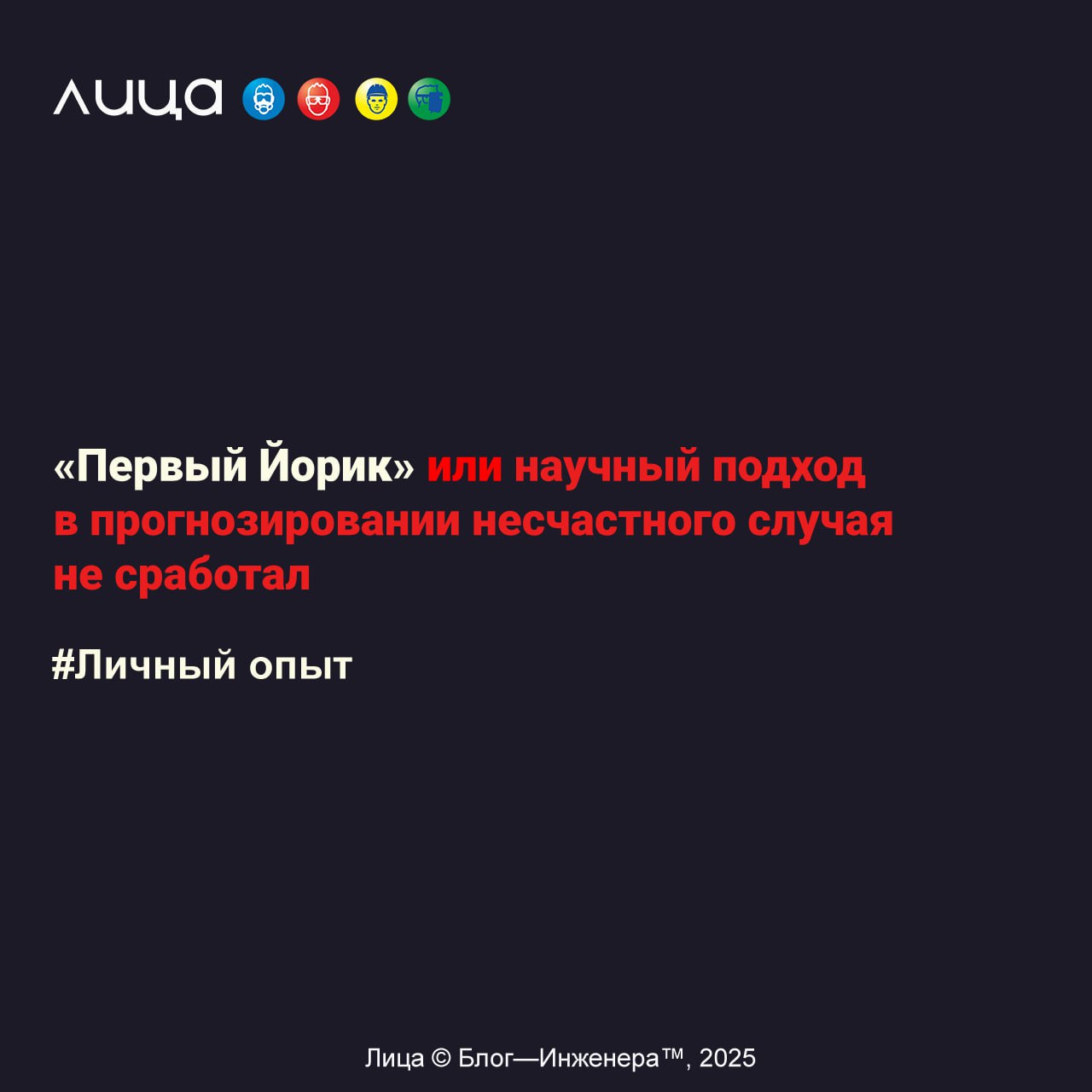 лица

«Первый Йорик» или научный подход в прогнозировании несчастного случая не сработал

#Личный опыт

Лица © Блог—Инженера™, 2025